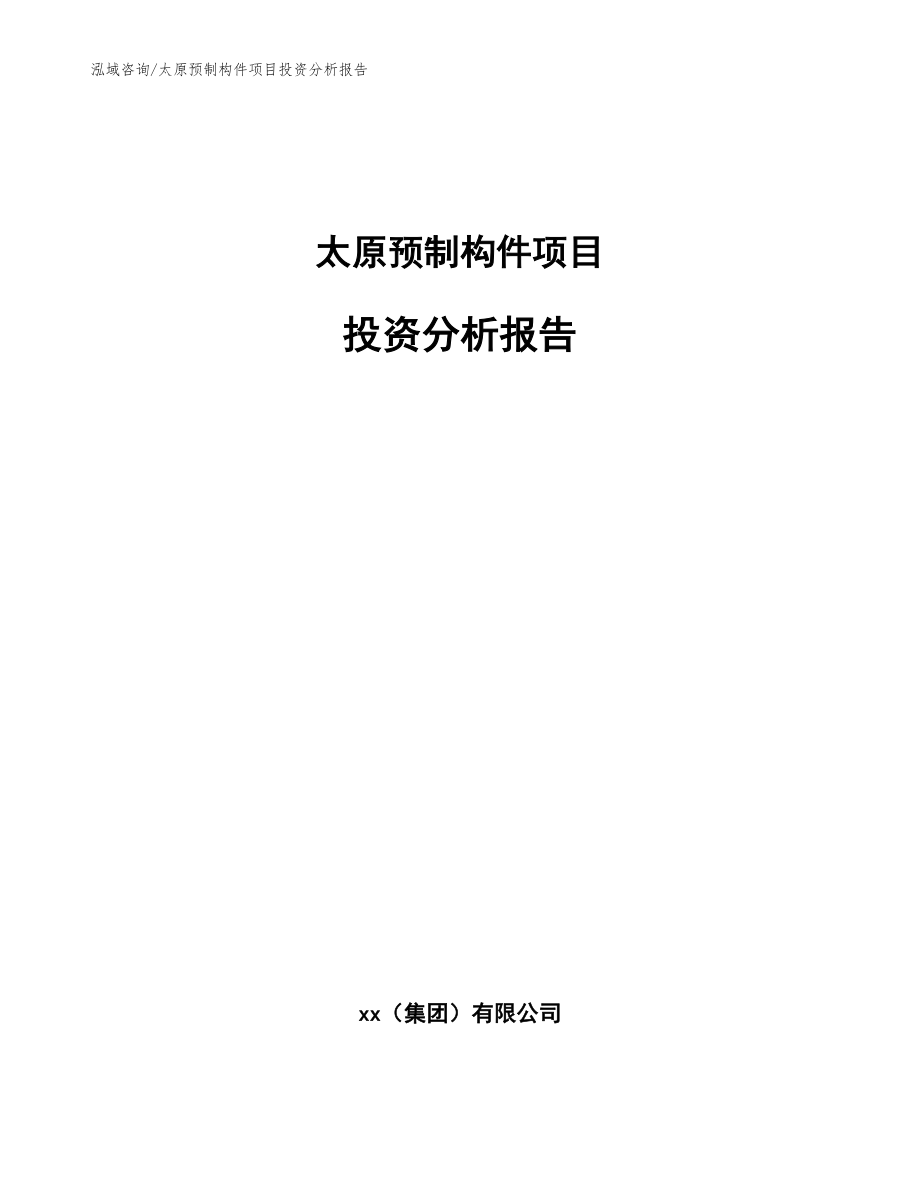 泓域咨询/太原预制构件项目投资分析报告

太原预制构件项目

投资分析报告

xx（集团）有限公司